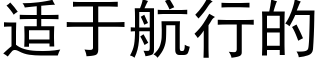 适于航行的